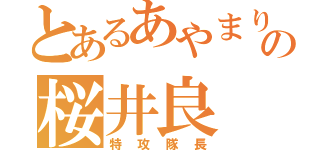 とあるあやまりの
桜井良
特攻隊長